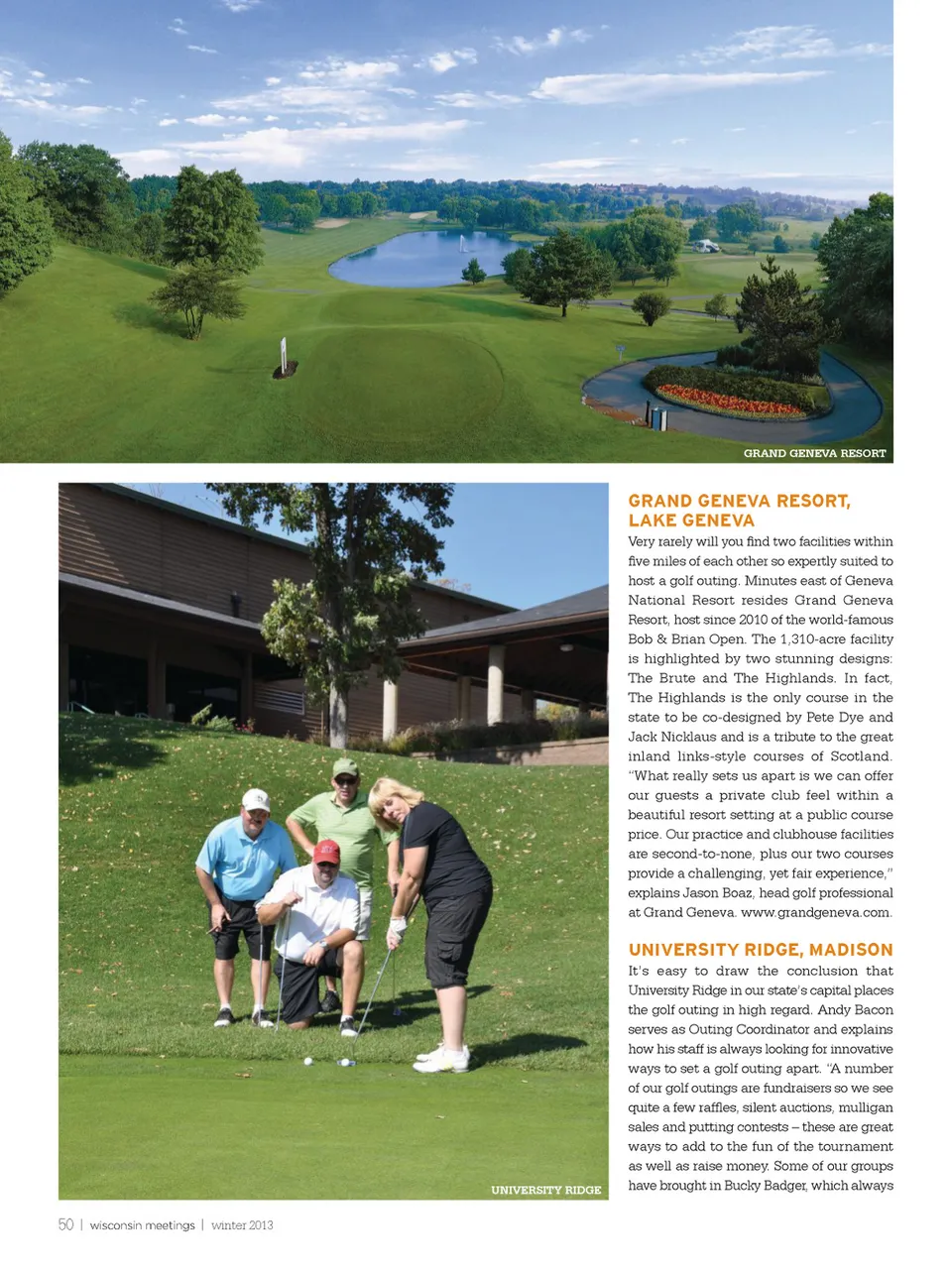 GRAND GENEVA RESORT

UNIVERSITY RIDGE

GRAND GENEVA RESORT, LAKE GENEVA

Very rarely will you find two facilities within five miles of each other so expertly suited to host a golf outing. Minutes east of Geneva National Resort resides Grand Geneva Resort, host since 2010 of the world-famous Bob & Brian Open. The 1,310-acre facility is highlighted by two stunning designs: The Brute and The Highlands. In fact, The Highlands is the only course in the state to be co-designed by Pete Dye and Jack Nicklaus and is a tribute to the great inland links-style courses of Scotland. "What really sets us apart is we can offer our guests a private club feel within a beautiful resort setting at a public course price. Our practice and clubhouse facilities are second-to-none, plus our two courses provide a challenging, yet fair experience," explains Jason Boaz, head golf professional at Grand Geneva. www.grandgeneva.com.

UNIVERSITY RIDGE, MADISON

It's easy to draw the conclusion that University Ridge in our state's capital places the golf outing in high regard. Andy Bacon serves as Outing Coordinator and explains how his staff is always looking for innovative ways to set a golf outing apart. "A number of our golf outings are fundraisers so we see quite a few raffles, silent auctions, mulligan sales and putting contests – these are great ways to add to the fun of the tournament as well as raise money. Some of our groups have brought in Bucky Badger, which always

50 | wisconsin meetings | winter 2013